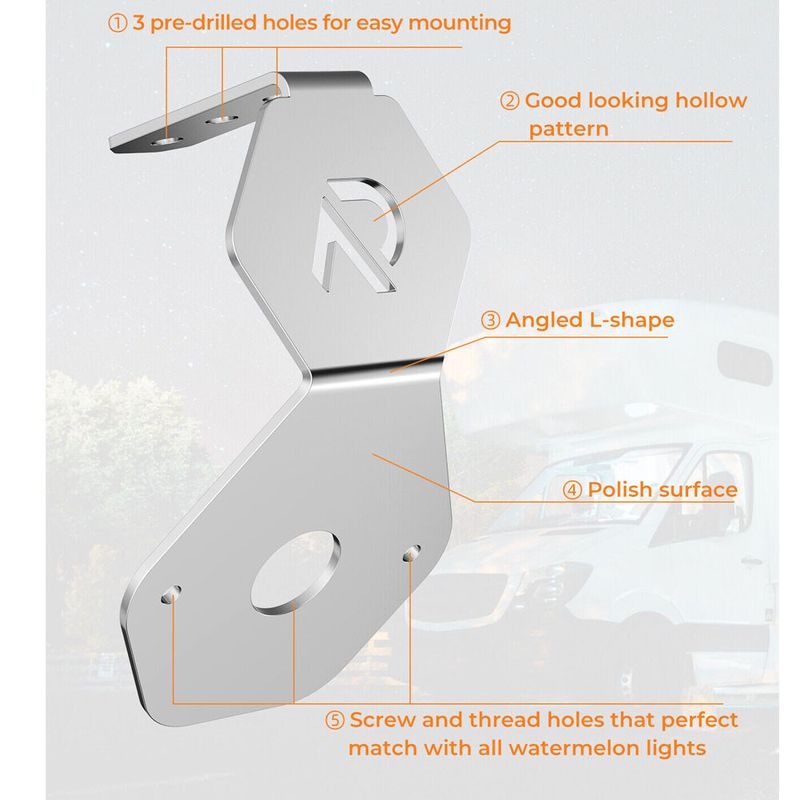 ① 3 pre-drilled holes for easy mounting

② Good looking hollow pattern

③ Angled L-shape

④ Polish surface

⑤ Screw and thread holes that perfect match with all watermelon lights